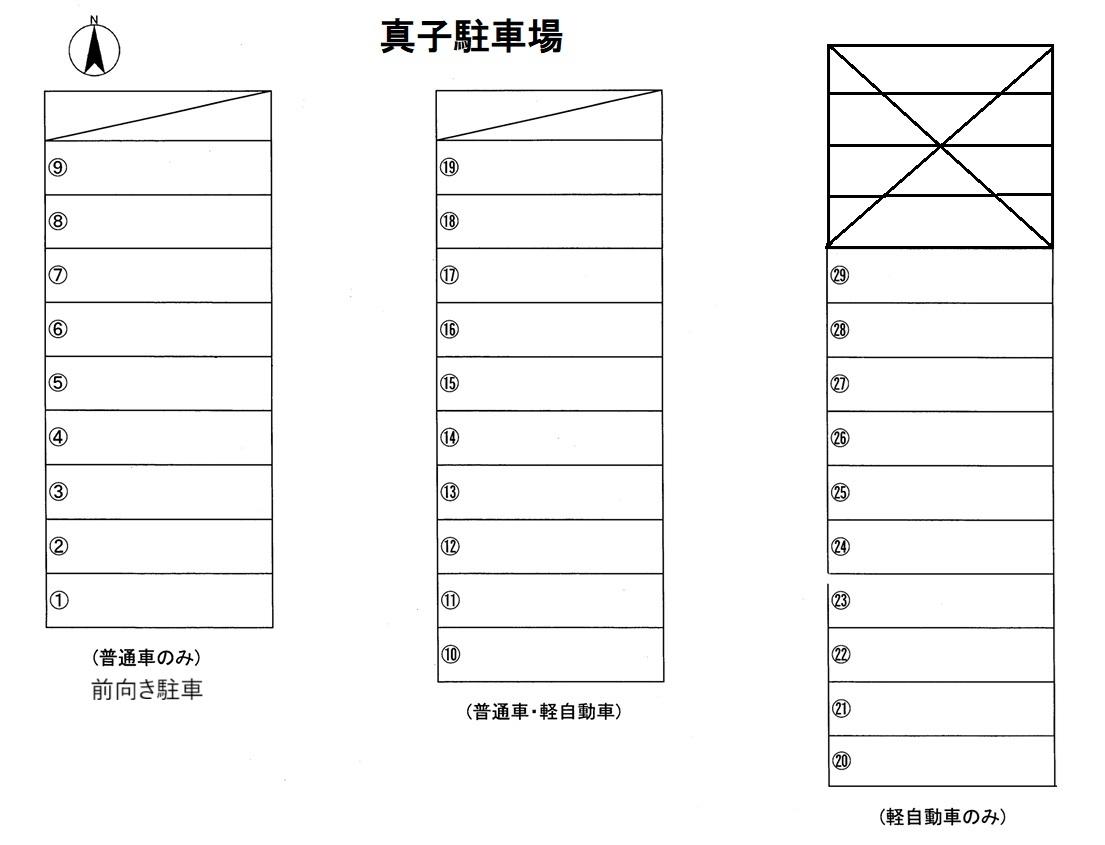 N

真子駐車場

⑨
⑧
⑦
⑥
⑤
④
③
②
①

（普通車のみ）
前向き駐車

⑲
⑱
⑰
⑯
⑮
⑭
⑬
⑫
⑪
⑩

（普通車・軽自動車）

㉙
㉘
㉗
㉖
㉕
㉔
㉓
㉒
㉑
⑳

（軽自動車のみ）